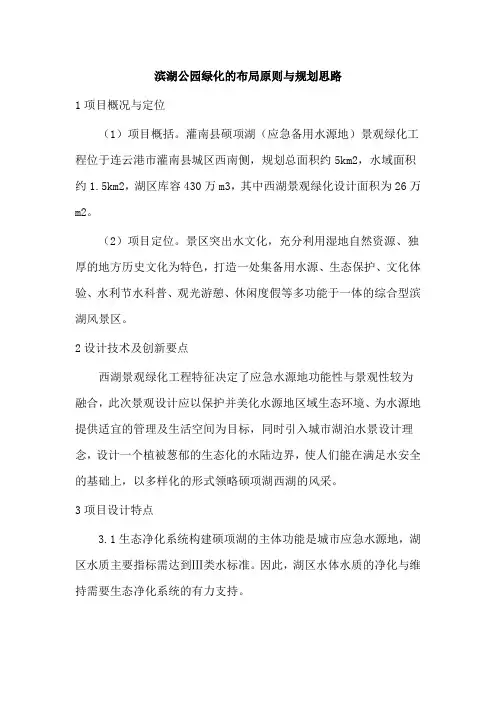 滨湖公园绿化的布局原则与规划思路

1 项目概况与定位

（1）项目概括。灌南县硕项湖（应急备用水源地）景观绿化工程位于连云港市灌南县城区西南侧，规划总面积约 5km2，水域面积约 1.5km2，湖区库容 430 万 m3，其中西湖景观绿化设计面积为 26 万 m2。

（2）项目定位。景区突出水文化，充分利用湿地自然资源、独厚的地方历史文化为特色，打造一处集备用水源、生态保护、文化体验、水利节水科普、观光游憩、休闲度假等多功能于一体的综合型滨湖风景区。

2 设计技术及创新要点

西湖景观绿化工程特征决定了应急水源地功能性与景观性较为融合，此次景观设计应以保护并美化水源地区域生态环境、为水源地提供适宜的管理及生活空间为目标，同时引入城市湖泊水景设计理念，设计一个植被葱郁的生态化的水陆边界，使人们能在满足水安全的基础上，以多样化的形式领略硕项湖西湖的风采。

3 项目设计特点

3.1 生态净化系统构建硕项湖的主体功能是城市应急水源地，湖区水质主要指标需达到Ⅲ类水标准。因此，湖区水体水质的净化与维持需要生态净化系统的有力支持。